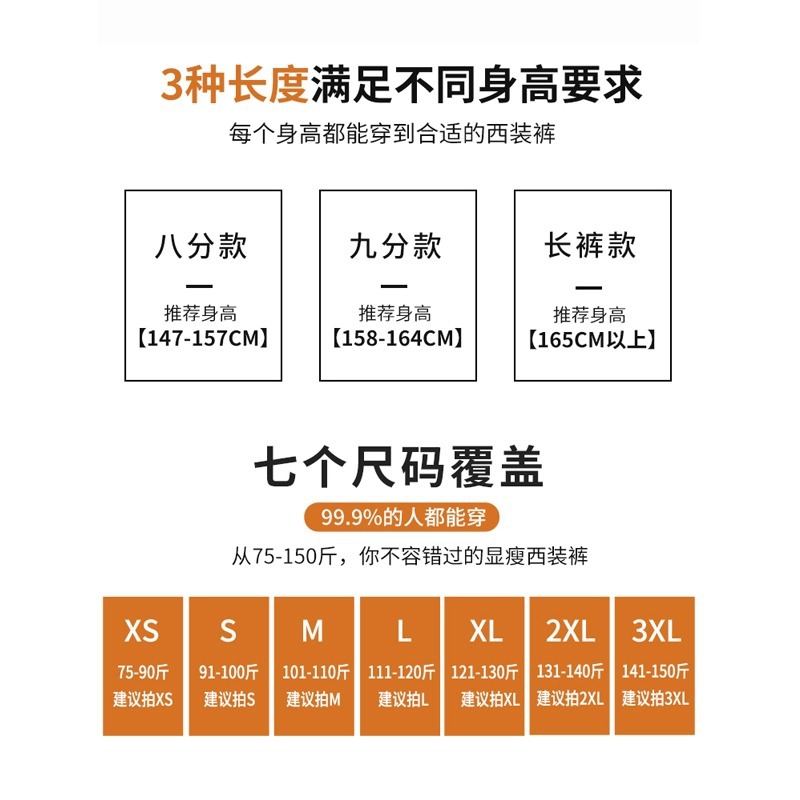 3种长度满足不同身高要求

每个身高都能穿到合适的西装裤

八分款
—
推荐身高
【147-157CM】

九分款
—
推荐身高
【158-164CM】

长裤款
—
推荐身高
【165CM以上】

七个尺码覆盖

99.9%的人都能穿

从75-150斤，你不容错过的显瘦西装裤

XS
75-90斤
建议拍XS

S
91-100斤
建议拍S

M
101-110斤
建议拍M

L
111-120斤
建议拍L

XL
121-130斤
建议拍XL

2XL
131-140斤
建议拍2XL

3XL
141-150斤
建议拍3XL